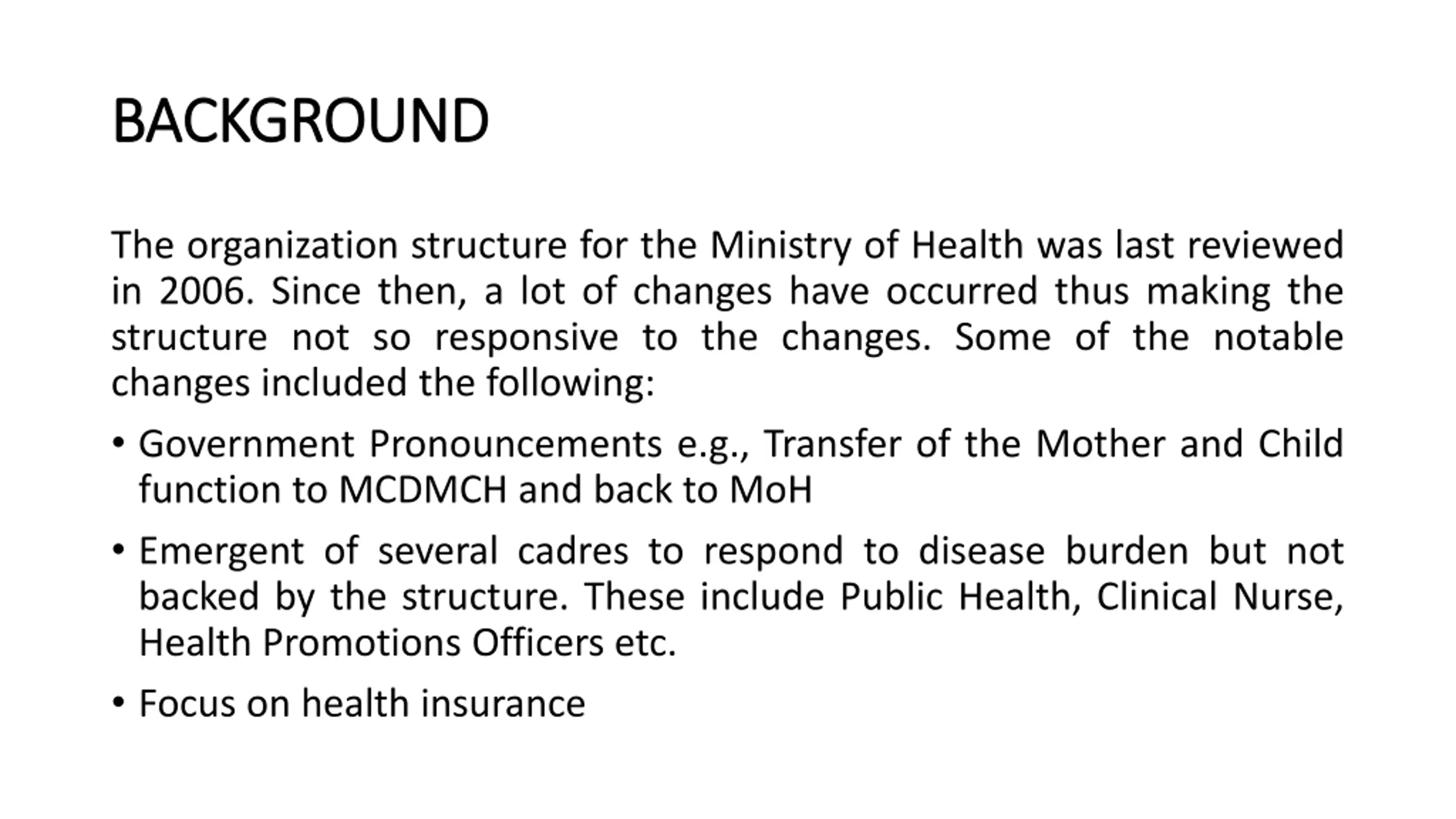 BACKGROUND

The organization structure for the Ministry of Health was last reviewed in 2006. Since then, a lot of changes have occurred thus making the structure not so responsive to the changes. Some of the notable changes included the following:

• Government Pronouncements e.g., Transfer of the Mother and Child function to MCDMCH and back to MoH

• Emergent of several cadres to respond to disease burden but not backed by the structure. These include Public Health, Clinical Nurse, Health Promotions Officers etc.

• Focus on health insurance